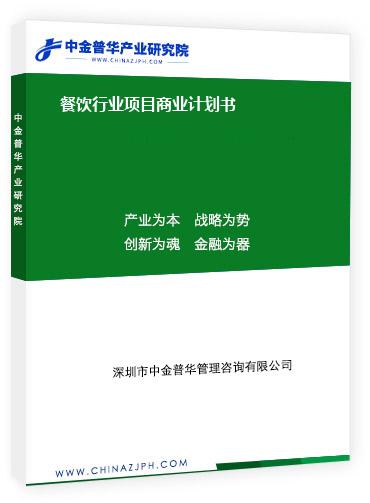 中金普华产业研究院
WWW.CHINAZJPH.COM

中金普华产业研究院

餐饮行业项目商业计划书

产业为本　战略为势
创新为魂　金融为器

深圳市中金普华管理咨询有限公司

WWW.CHINAZJPH.COM